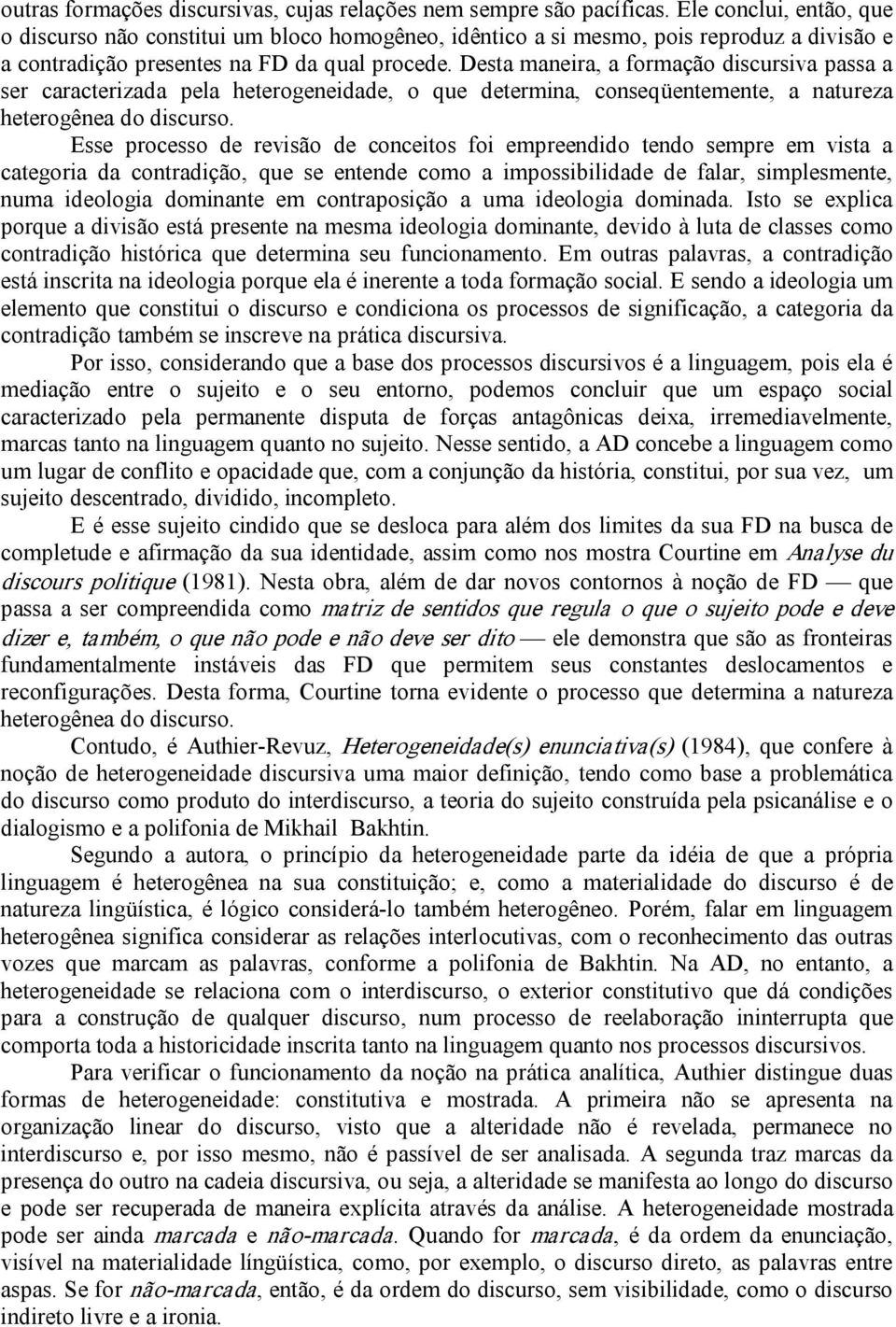 outras formações discursivas, cujas relações nem sempre são pacíficas. Ele conclui, então, que o discurso não constitui um bloco homogêneo, idêntico a si mesmo, pois reproduz a divisão e a contradição presentes na FD da qual procede. Desta maneira, a formação discursiva passa a ser caracterizada pela heterogeneidade, o que determina, conseqüentemente, a natureza heterogênea do discurso.

Esse processo de revisão de conceitos foi empreendido tendo sempre em vista a categoria da contradição, que se entende como a impossibilidade de falar, simplesmente, numa ideologia dominante em contraposição a uma ideologia dominada. Isto se explica porque a divisão está presente na mesma ideologia dominante, devido à luta de classes como contradição histórica que determina seu funcionamento. Em outras palavras, a contradição está inscrita na ideologia porque ela é inerente a toda formação social. E sendo a ideologia um elemento que constitui o discurso e condiciona os processos de significação, a categoria da contradição também se inscreve na prática discursiva.

Por isso, considerando que a base dos processos discursivos é a linguagem, pois ela é mediação entre o sujeito e o seu entorno, podemos concluir que um espaço social caracterizado pela permanente disputa de forças antagônicas deixa, irremediavelmente, marcas tanto na linguagem quanto no sujeito. Nesse sentido, a AD concebe a linguagem como um lugar de conflito e opacidade que, com a conjunção da história, constitui, por sua vez, um sujeito descentrado, dividido, incompleto.

E é esse sujeito cindido que se desloca para além dos limites da sua FD na busca de completude e afirmação da sua identidade, assim como nos mostra Courtine em Analyse du discours politique (1981). Nesta obra, além de dar novos contornos à noção de FD — que passa a ser compreendida como matriz de sentidos que regula o que o sujeito pode e deve dizer e, também, o que não pode e não deve ser dito — ele demonstra que são as fronteiras fundamentalmente instáveis das FD que permitem seus constantes deslocamentos e reconfigurações. Desta forma, Courtine torna evidente o processo que determina a natureza heterogênea do discurso.

Contudo, é Authier-Revuz, Heterogeneidade(s) enunciativa(s) (1984), que confere à noção de heterogeneidade discursiva uma maior definição, tendo como base a problemática do discurso como produto do interdiscurso, a teoria do sujeito construída pela psicanálise e o dialogismo e a polifonia de Mikhail Bakhtin.

Segundo a autora, o princípio da heterogeneidade parte da idéia de que a própria linguagem é heterogênea na sua constituição; e, como a materialidade do discurso é de natureza lingüística, é lógico considerá-lo também heterogêneo. Porém, falar em linguagem heterogênea significa considerar as relações interlocutivas, com o reconhecimento das outras vozes que marcam as palavras, conforme a polifonia de Bakhtin. Na AD, no entanto, a heterogeneidade se relaciona com o interdiscurso, o exterior constitutivo que dá condições para a construção de qualquer discurso, num processo de reelaboração ininterrupta que comporta toda a historicidade inscrita tanto na linguagem quanto nos processos discursivos.

Para verificar o funcionamento da noção na prática analítica, Authier distingue duas formas de heterogeneidade: constitutiva e mostrada. A primeira não se apresenta na organização linear do discurso, visto que a alteridade não é revelada, permanece no interdiscurso e, por isso mesmo, não é passível de ser analisada. A segunda traz marcas da presença do outro na cadeia discursiva, ou seja, a alteridade se manifesta ao longo do discurso e pode ser recuperada de maneira explícita através da análise. A heterogeneidade mostrada pode ser ainda marcada e não-marcada. Quando for marcada, é da ordem da enunciação, visível na materialidade língüística, como, por exemplo, o discurso direto, as palavras entre aspas. Se for não-marcada, então, é da ordem do discurso, sem visibilidade, como o discurso indireto livre e a ironia.